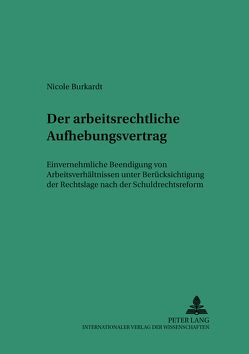 Nicole Burkardt

Der arbeitsrechtliche Aufhebungsvertrag

Einvernehmliche Beendigung von Arbeitsverhältnissen unter Berücksichtigung der Rechtslage nach der Schuldrechtsreform

PETER LANG
INTERNATIONALER VERLAG DER WISSENSCHAFTEN